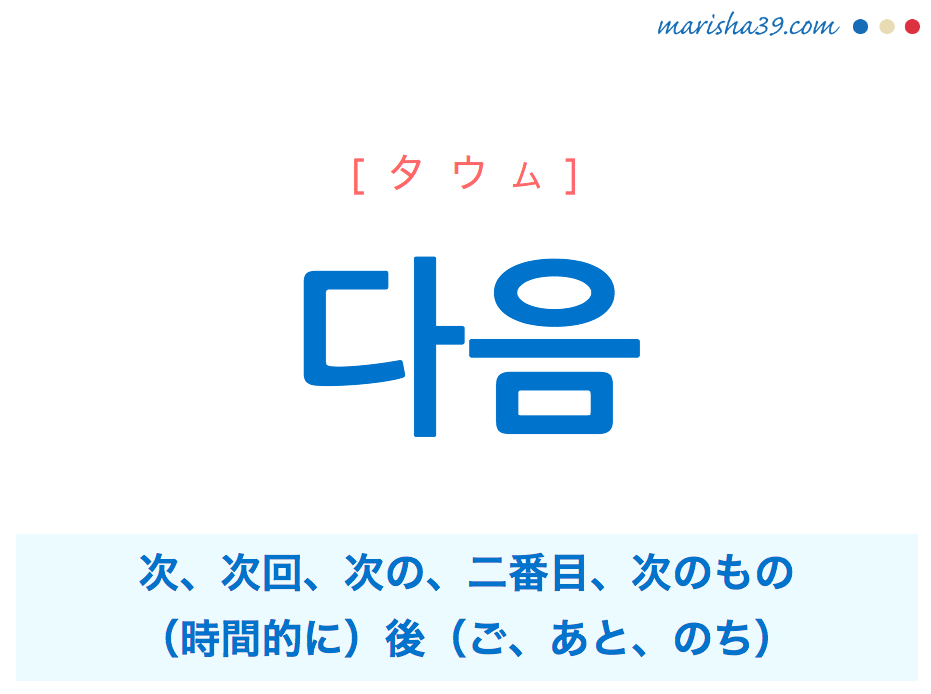 marisha39.com

[ タ ウ ム ]

다음

次、次回、次の、二番目、次のもの
（時間的に）後（ご、あと、のち）